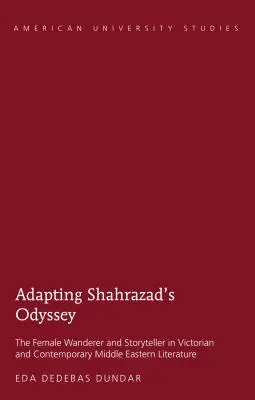 AMERICAN UNIVERSITY STUDIES

Adapting Shahrazad's Odyssey

The Female Wanderer and Storyteller in Victorian and Contemporary Middle Eastern Literature

EDA DEDEBAS DUNDAR